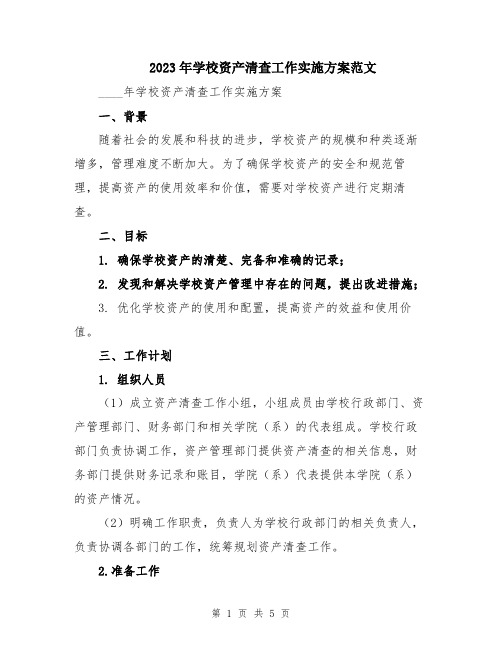 2023年学校资产清查工作实施方案范文

____年学校资产清查工作实施方案

一、背景

随着社会的发展和科技的进步，学校资产的规模和种类逐渐增多，管理难度不断加大。为了确保学校资产的安全和规范管理，提高资产的使用效率和价值，需要对学校资产进行定期清查。

二、目标

1. 确保学校资产的清楚、完备和准确的记录；

2. 发现和解决学校资产管理中存在的问题，提出改进措施；

3. 优化学校资产的使用和配置，提高资产的效益和使用价值。

三、工作计划

1. 组织人员

（1）成立资产清查工作小组，小组成员由学校行政部门、资产管理部门、财务部门和相关学院（系）的代表组成。学校行政部门负责协调工作，资产管理部门提供资产清查的相关信息，财务部门提供财务记录和账目，学院（系）代表提供本学院（系）的资产情况。

（2）明确工作职责，负责人为学校行政部门的相关负责人，负责协调各部门的工作，统筹规划资产清查工作。

2.准备工作

第 1 页 共 5 页